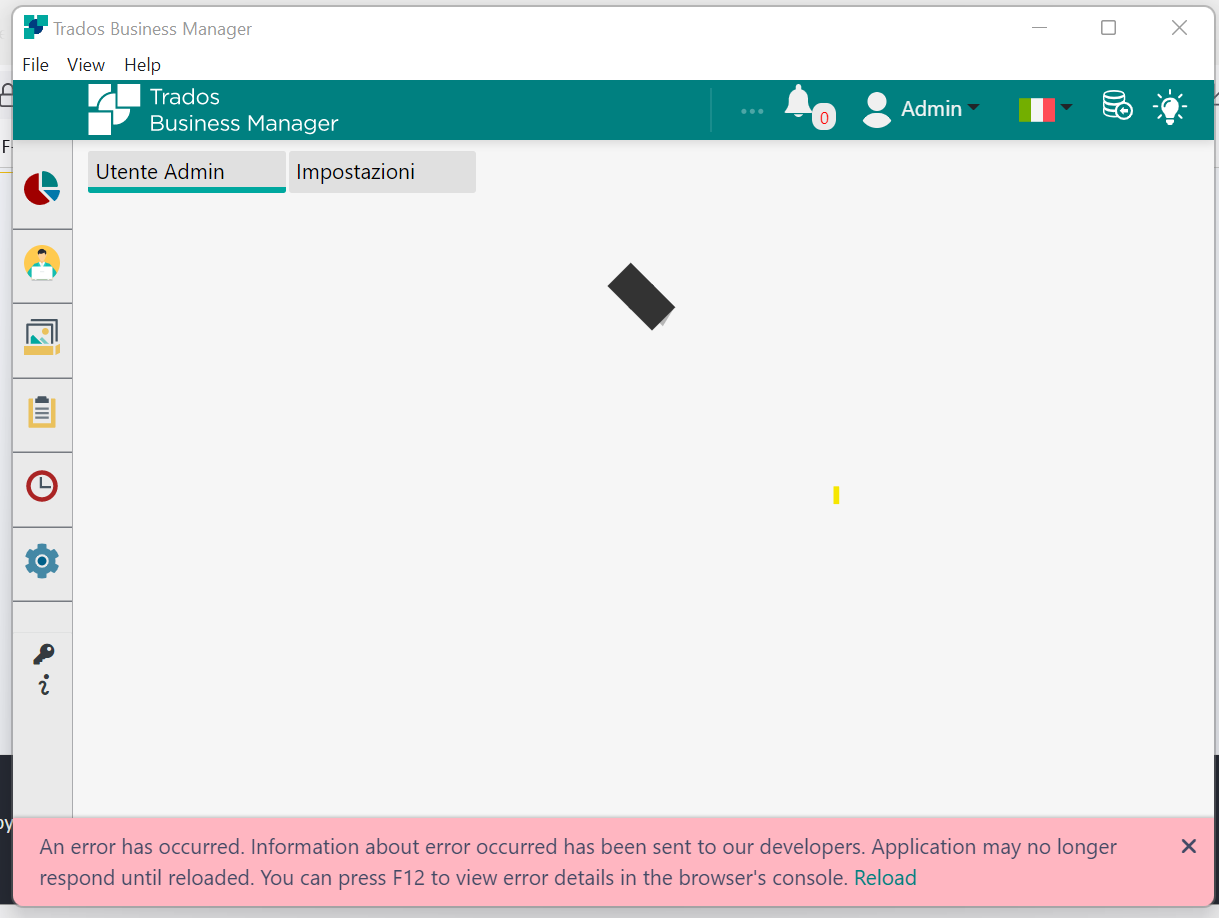 Trados Business Manager

File View Help

Trados
Business Manager

0

Admin

Utente Admin
Impostazioni

An error has occurred. Information about error occurred has been sent to our developers. Application may no longer respond until reloaded. You can press F12 to view error details in the browser's console. Reload